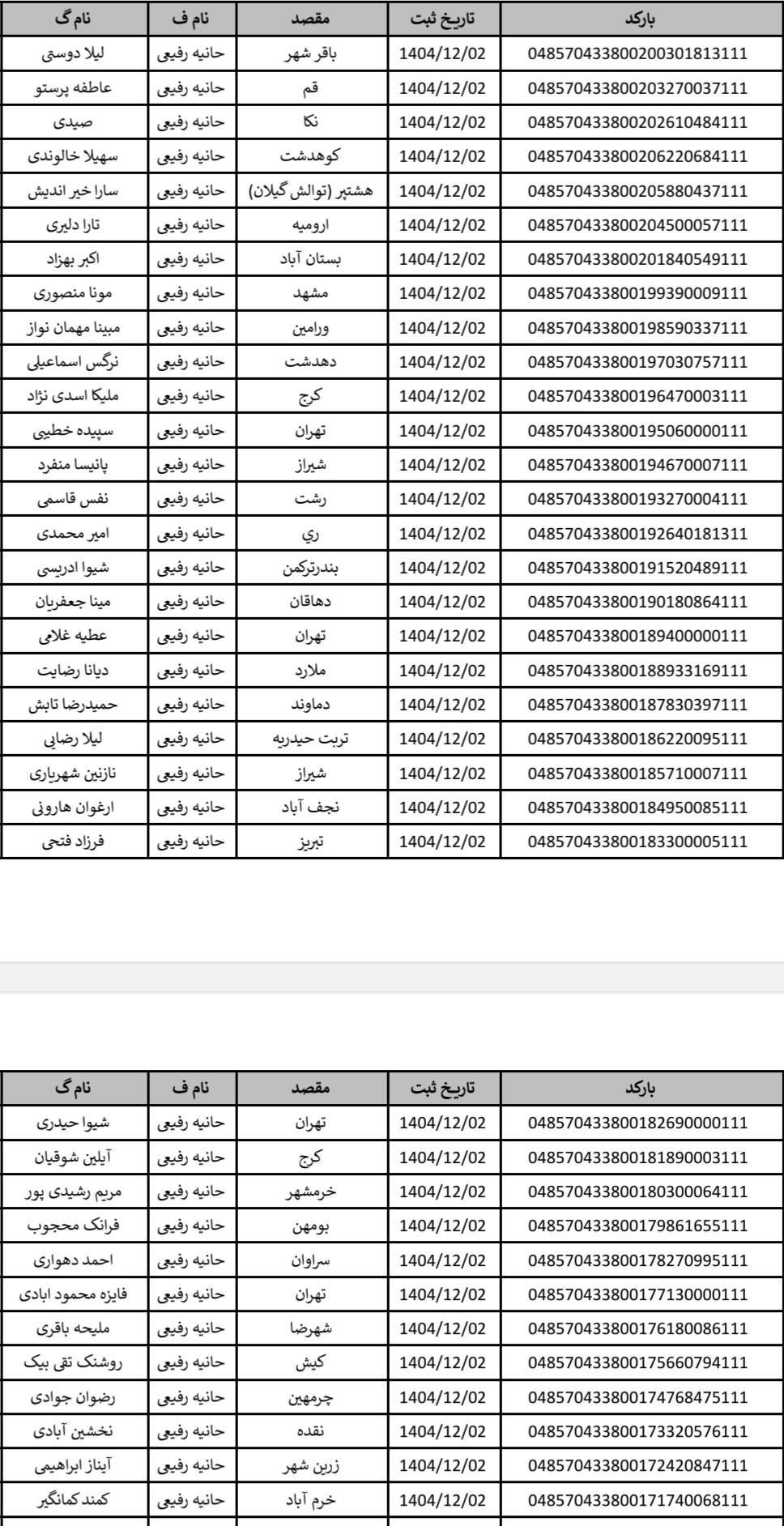 | نام گ | نام ف | مقصد | تاریخ ثبت | بارکد |
|---|---|---|---|---|
| لیلا دوستی | حانیه رفیعی | باقر شهر | 1404/12/02 | 048570433800200301813111 |
| عاطفه پرستو | حانیه رفیعی | قم | 1404/12/02 | 048570433800203270037111 |
| صیدی | حانیه رفیعی | نکا | 1404/12/02 | 048570433800202610484111 |
| سهیلا خالوندی | حانیه رفیعی | کوهدشت | 1404/12/02 | 048570433800206220684111 |
| سارا خیر اندیش | حانیه رفیعی | هشتپر (توالش گیلان) | 1404/12/02 | 048570433800205880437111 |
| تارا دلیری | حانیه رفیعی | ارومیه | 1404/12/02 | 048570433800204500057111 |
| اکبر بهزاد | حانیه رفیعی | بستان آباد | 1404/12/02 | 048570433800201840549111 |
| مونا منصوری | حانیه رفیعی | مشهد | 1404/12/02 | 048570433800199390009111 |
| مبینا مهمان نواز | حانیه رفیعی | ورامین | 1404/12/02 | 048570433800198590337111 |
| نرگس اسماعیلی | حانیه رفیعی | دهدشت | 1404/12/02 | 048570433800197030757111 |
| ملیکا اسدی نژاد | حانیه رفیعی | کرج | 1404/12/02 | 048570433800196470003111 |
| سپیده خطیبی | حانیه رفیعی | تهران | 1404/12/02 | 048570433800195060000111 |
| پانیسا منفرد | حانیه رفیعی | شیراز | 1404/12/02 | 048570433800194670007111 |
| نفس قاسمی | حانیه رفیعی | رشت | 1404/12/02 | 048570433800193270004111 |
| امیر محمدی | حانیه رفیعی | ري | 1404/12/02 | 048570433800192640181311 |
| شیوا ادریسی | حانیه رفیعی | بندرترکمن | 1404/12/02 | 048570433800191520489111 |
| مینا جعفریان | حانیه رفیعی | دهاقان | 1404/12/02 | 048570433800190180864111 |
| عطیه غلامی | حانیه رفیعی | تهران | 1404/12/02 | 048570433800189400000111 |
| دیانا رضایت | حانیه رفیعی | ملارد | 1404/12/02 | 048570433800188933169111 |
| حمیدرضا تابش | حانیه رفیعی | دماوند | 1404/12/02 | 048570433800187830397111 |
| لیلا رضایی | حانیه رفیعی | تربت حیدریه | 1404/12/02 | 048570433800186220095111 |
| نازنین شهریاری | حانیه رفیعی | شیراز | 1404/12/02 | 048570433800185710007111 |
| ارغوان هارونی | حانیه رفیعی | نجف آباد | 1404/12/02 | 048570433800184950085111 |
| فرزاد فتحی | حانیه رفیعی | تبریز | 1404/12/02 | 048570433800183300005111 |

| نام گ | نام ف | مقصد | تاریخ ثبت | بارکد |
|---|---|---|---|---|
| شیوا حیدری | حانیه رفیعی | تهران | 1404/12/02 | 048570433800182690000111 |
| آیلین شوقیان | حانیه رفیعی | کرج | 1404/12/02 | 048570433800181890003111 |
| مریم رشیدی پور | حانیه رفیعی | خرمشهر | 1404/12/02 | 048570433800180300064111 |
| فرانک محجوب | حانیه رفیعی | بومهن | 1404/12/02 | 048570433800179861655111 |
| احمد دهواری | حانیه رفیعی | سراوان | 1404/12/02 | 048570433800178270995111 |
| فایزه محمود ابادی | حانیه رفیعی | تهران | 1404/12/02 | 048570433800177130000111 |
| ملیحه باقری | حانیه رفیعی | شهرضا | 1404/12/02 | 048570433800176180086111 |
| روشنک تقی بیک | حانیه رفیعی | کیش | 1404/12/02 | 048570433800175660794111 |
| رضوان جوادی | حانیه رفیعی | چرمهین | 1404/12/02 | 048570433800174768475111 |
| نخشین آبادی | حانیه رفیعی | نقده | 1404/12/02 | 048570433800173320576111 |
| آیناز ابراهیمی | حانیه رفیعی | زرین شهر | 1404/12/02 | 048570433800172420847111 |
| کمند کمانگیر | حانیه رفیعی | خرم آباد | 1404/12/02 | 048570433800171740068111 |